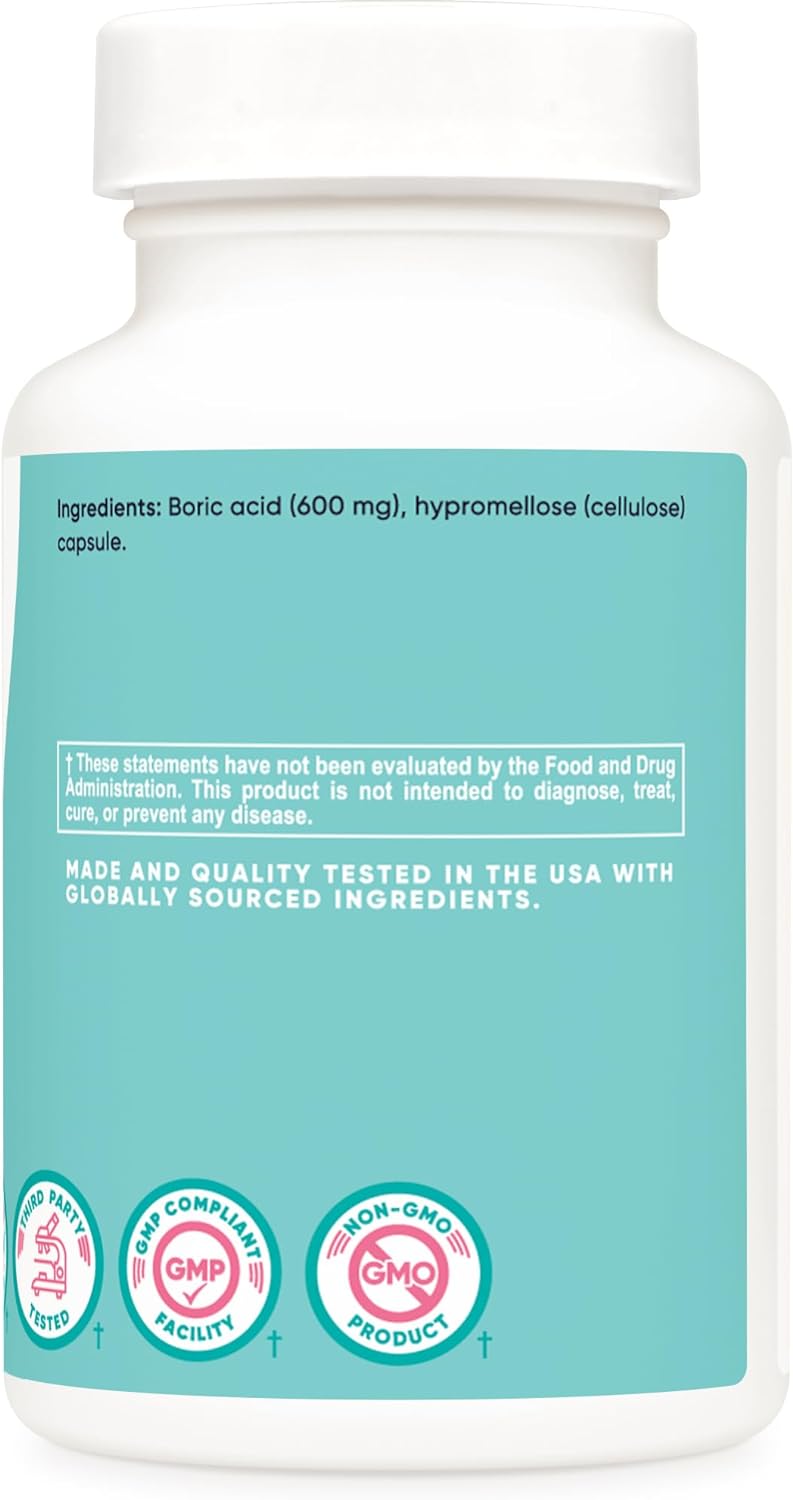 Ingredients: Boric acid (600 mg), hypromellose (cellulose) capsule.

† These statements have not been evaluated by the Food and Drug Administration. This product is not intended to diagnose, treat, cure, or prevent any disease.

MADE AND QUALITY TESTED IN THE USA WITH GLOBALLY SOURCED INGREDIENTS.

THIRD PARTY TESTED †

GMP COMPLIANT GMP FACILITY †

NON-GMO GMO PRODUCT †